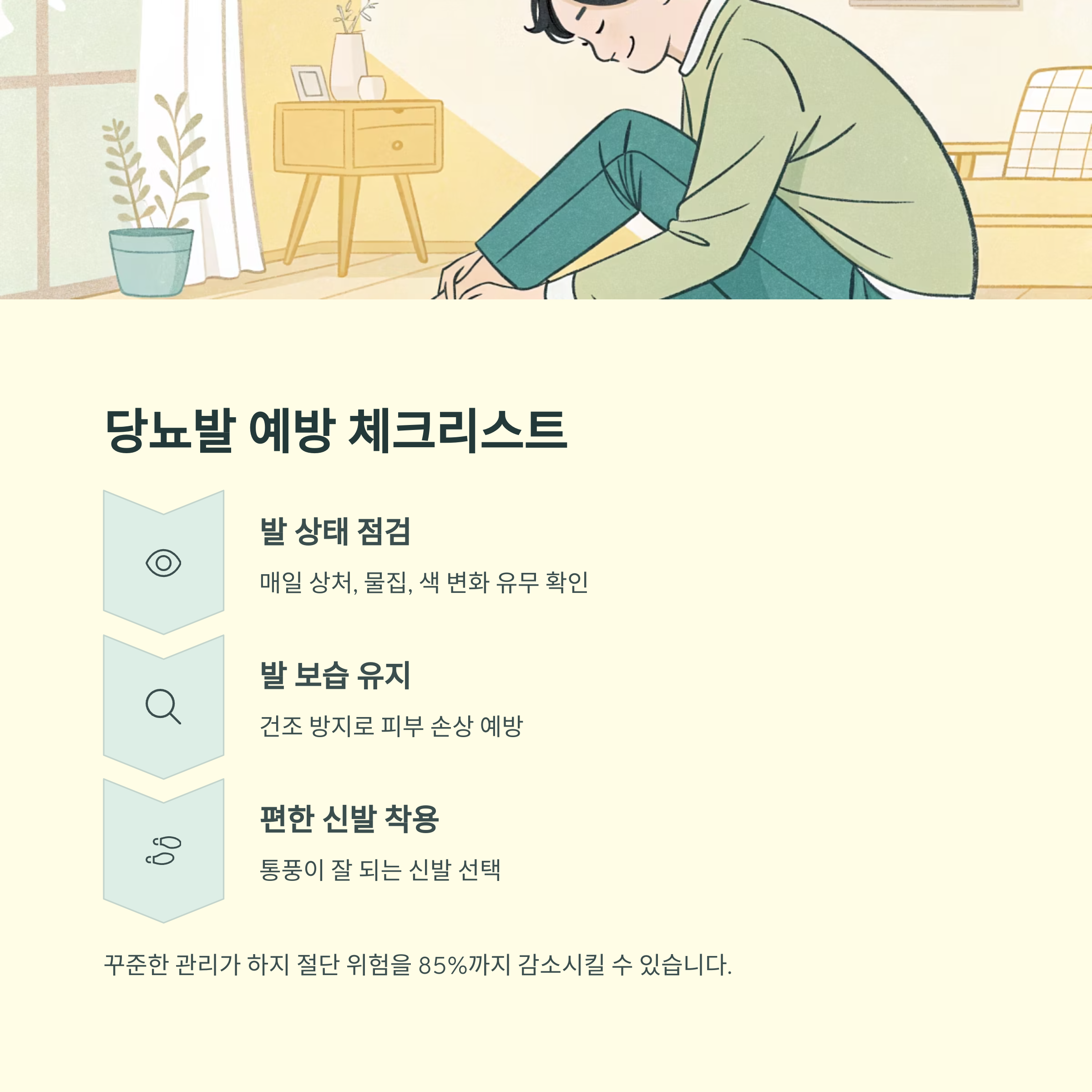 당뇨발 예방 체크리스트

발 상태 점검

매일 상처, 물집, 색 변화 유무 확인

발 보습 유지

건조 방지로 피부 손상 예방

편한 신발 착용

통풍이 잘 되는 신발 선택

꾸준한 관리가 하지 절단 위험을 85%까지 감소시킬 수 있습니다.